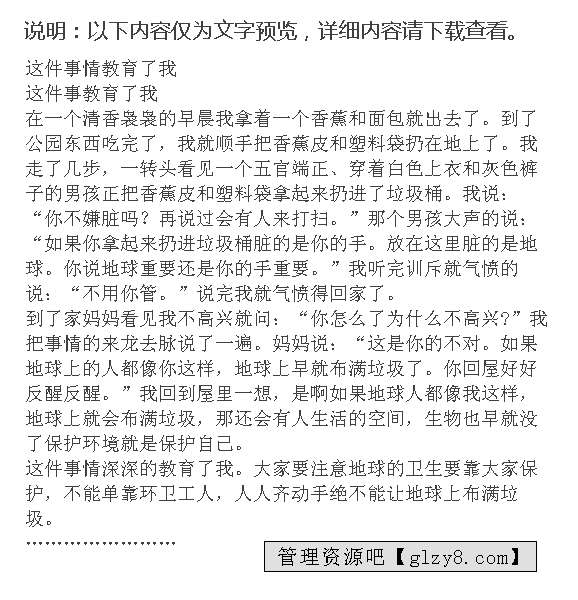 说明：以下内容仅为文字预览，详细内容请下载查看。

这件事情教育了我

这件事教育了我

在一个清香袅袅的早晨我拿着一个香蕉和面包就出去了。到了公园东西吃完了，我就顺手把香蕉皮和塑料袋扔在地上了。我走了几步，一转头看见一个五官端正、穿着白色上衣和灰色裤子的男孩正把香蕉皮和塑料袋拿起来扔进了垃圾桶。我说：“你不嫌脏吗？再说过会有人来打扫。”那个男孩大声的说：“如果你拿起来扔进垃圾桶脏的是你的手。放在这里脏的是地球。你说地球重要还是你的手重要。”我听完训斥就气愤的说：“不用你管。”说完我就气愤得回家了。

到了家妈妈看见我不高兴就问：“你怎么了为什么不高兴?”我把事情的来龙去脉说了一遍。妈妈说：“这是你的不对。如果地球上的人都像你这样，地球上早就布满垃圾了。你回屋好好反醒反醒。”我回到屋里一想，是啊如果地球人都像我这样，地球上就会布满垃圾，那还会有人生活的空间，生物也早就没了保护环境就是保护自己。

这件事情深深的教育了我。大家要注意地球的卫生要靠大家保护，不能单靠环卫工人，人人齐动手绝不能让地球上布满垃圾。

……………………

管理资源吧【glzy8.com】